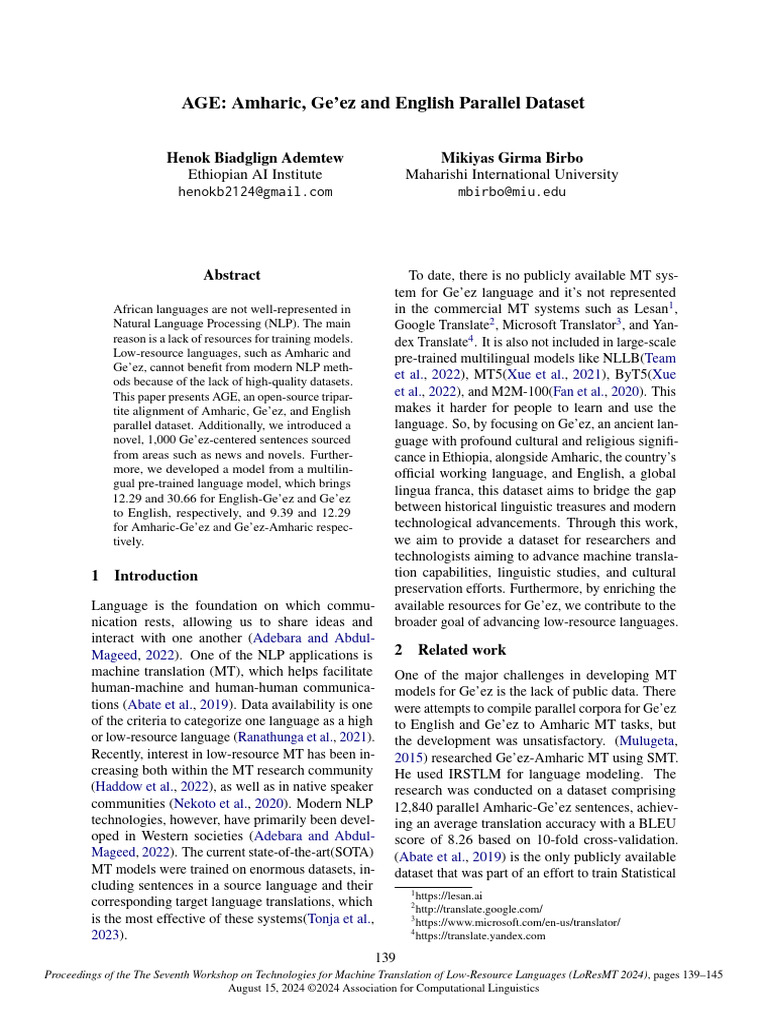 AGE: Amharic, Ge'ez and English Parallel Dataset

Henok Biadglign Ademtew
Ethiopian AI Institute
henokb2124@gmail.com

Mikiyas Girma Birbo
Maharishi International University
mbirbo@miu.edu

Abstract

African languages are not well-represented in Natural Language Processing (NLP). The main reason is a lack of resources for training models. Low-resource languages, such as Amharic and Ge'ez, cannot benefit from modern NLP methods because of the lack of high-quality datasets. This paper presents AGE, an open-source tripartite alignment of Amharic, Ge'ez, and English parallel dataset. Additionally, we introduced a novel, 1,000 Ge'ez-centered sentences sourced from areas such as news and novels. Furthermore, we developed a model from a multilingual pre-trained language model, which brings 12.29 and 30.66 for English-Ge'ez and Ge'ez to English, respectively, and 9.39 and 12.29 for Amharic-Ge'ez and Ge'ez-Amharic respectively.

1 Introduction

Language is the foundation on which communication rests, allowing us to share ideas and interact with one another (Adebara and Abdul-Mageed, 2022). One of the NLP applications is machine translation (MT), which helps facilitate human-machine and human-human communications (Abate et al., 2019). Data availability is one of the criteria to categorize one language as a high or low-resource language (Ranathunga et al., 2021). Recently, interest in low-resource MT has been increasing both within the MT research community (Haddow et al., 2022), as well as in native speaker communities (Nekoto et al., 2020). Modern NLP technologies, however, have primarily been developed in Western societies (Adebara and Abdul-Mageed, 2022). The current state-of-the-art(SOTA) MT models were trained on enormous datasets, including sentences in a source language and their corresponding target language translations, which is the most effective of these systems(Tonja et al., 2023).

To date, there is no publicly available MT system for Ge'ez language and it's not represented in the commercial MT systems such as Lesan$^1$, Google Translate$^2$, Microsoft Translator$^3$, and Yandex Translate$^4$. It is also not included in large-scale pre-trained multilingual models like NLLB(Team et al., 2022), MT5(Xue et al., 2021), ByT5(Xue et al., 2022), and M2M-100(Fan et al., 2020). This makes it harder for people to learn and use the language. So, by focusing on Ge'ez, an ancient language with profound cultural and religious significance in Ethiopia, alongside Amharic, the country's official working language, and English, a global lingua franca, this dataset aims to bridge the gap between historical linguistic treasures and modern technological advancements. Through this work, we aim to provide a dataset for researchers and technologists aiming to advance machine translation capabilities, linguistic studies, and cultural preservation efforts. Furthermore, by enriching the available resources for Ge'ez, we contribute to the broader goal of advancing low-resource languages.

2 Related work

One of the major challenges in developing MT models for Ge'ez is the lack of public data. There were attempts to compile parallel corpora for Ge'ez to English and Ge'ez to Amharic MT tasks, but the development was unsatisfactory. (Mulugeta, 2015) researched Ge'ez-Amharic MT using SMT. He used IRSTLM for language modeling. The research was conducted on a dataset comprising 12,840 parallel Amharic-Ge'ez sentences, achieving an average translation accuracy with a BLEU score of 8.26 based on 10-fold cross-validation. (Abate et al., 2019) is the only publicly available dataset that was part of an effort to train Statistical

$^1$https://lesan.ai
$^2$http://translate.google.com/
$^3$https://www.microsoft.com/en-us/translator/
$^4$https://translate.yandex.com

139

Proceedings of the The Seventh Workshop on Technologies for Machine Translation of Low-Resource Languages (LoResMT 2024), pages 139–145
August 15, 2024 ©2024 Association for Computational Linguistics